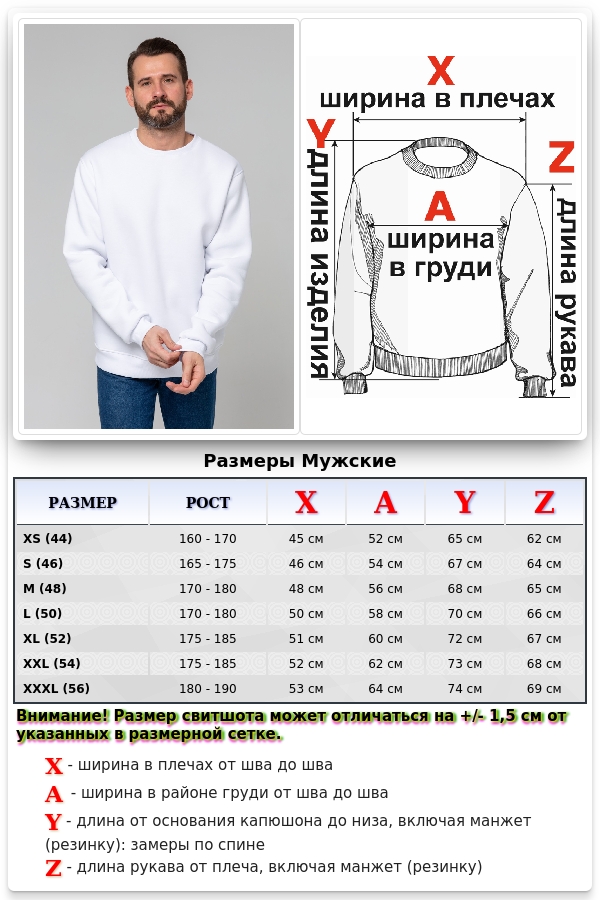 X
ширина в плечах
Y
длина изделия
Z
длина рукава
A
ширина в груди

Размеры Мужские

| РАЗМЕР | РОСТ | X | A | Y | Z |
|---|---|---|---|---|---|
| XS (44) | 160 - 170 | 45 см | 52 см | 65 см | 62 см |
| S (46) | 165 - 175 | 46 см | 54 см | 67 см | 64 см |
| M (48) | 170 - 180 | 48 см | 56 см | 68 см | 65 см |
| L (50) | 170 - 180 | 50 см | 58 см | 70 см | 66 см |
| XL (52) | 175 - 185 | 51 см | 60 см | 72 см | 67 см |
| XXL (54) | 175 - 185 | 52 см | 62 см | 73 см | 68 см |
| XXXL (56) | 180 - 190 | 53 см | 64 см | 74 см | 69 см |

Внимание! Размер свитшота может отличаться на +/- 1,5 см от указанных в размерной сетке.

X - ширина в плечах от шва до шва
A - ширина в районе груди от шва до шва
Y - длина от основания капюшона до низа, включая манжет (резинку): замеры по спине
Z - длина рукава от плеча, включая манжет (резинку)